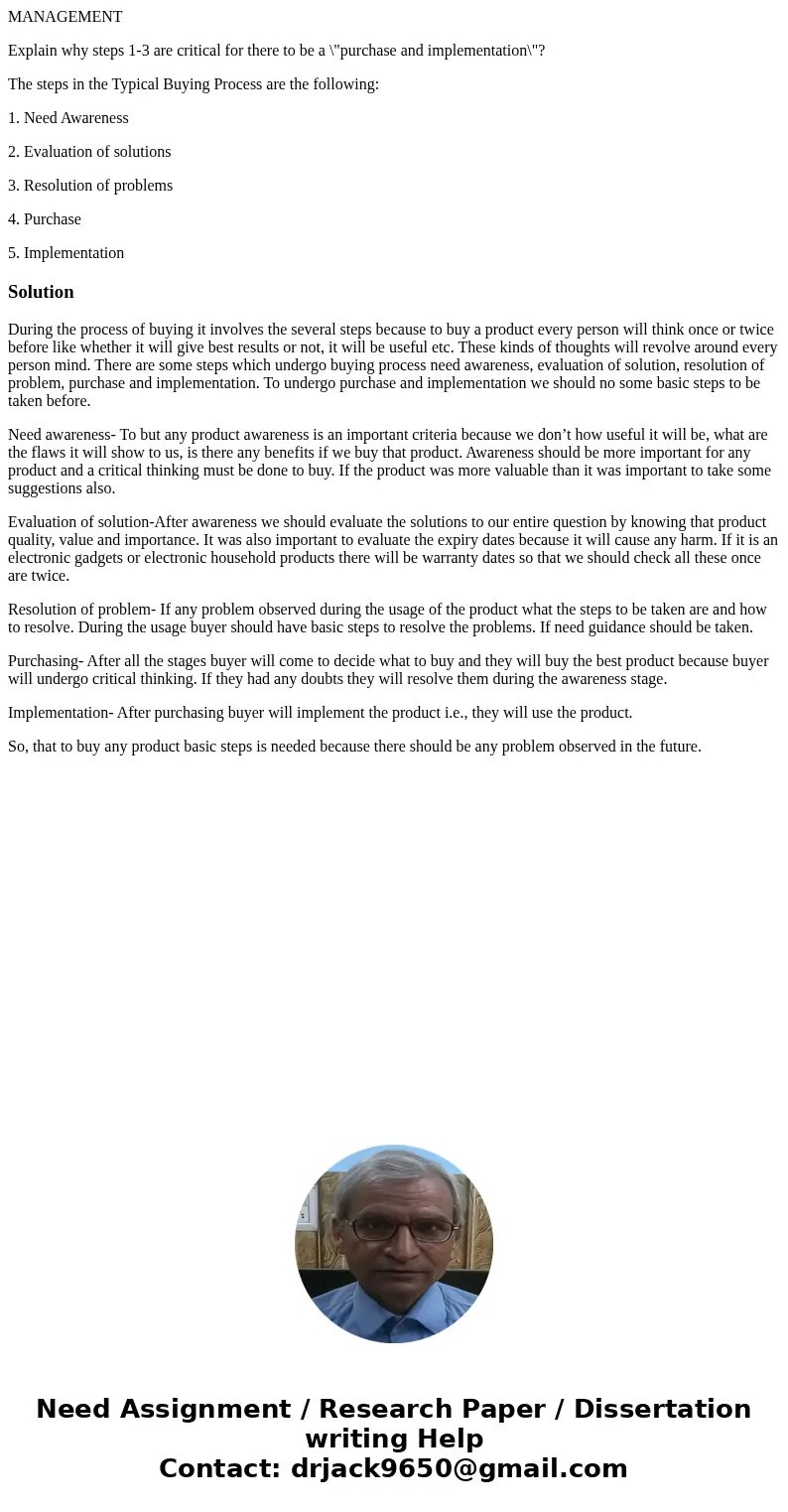 MANAGEMENT

Explain why steps 1-3 are critical for there to be a \"purchase and implementation\"?

The steps in the Typical Buying Process are the following:

1. Need Awareness

2. Evaluation of solutions

3. Resolution of problems

4. Purchase

5. Implementation

Solution

During the process of buying it involves the several steps because to buy a product every person will think once or twice before like whether it will give best results or not, it will be useful etc. These kinds of thoughts will revolve around every person mind. There are some steps which undergo buying process need awareness, evaluation of solution, resolution of problem, purchase and implementation. To undergo purchase and implementation we should no some basic steps to be taken before.

Need awareness- To but any product awareness is an important criteria because we don’t how useful it will be, what are the flaws it will show to us, is there any benefits if we buy that product. Awareness should be more important for any product and a critical thinking must be done to buy. If the product was more valuable than it was important to take some suggestions also.

Evaluation of solution-After awareness we should evaluate the solutions to our entire question by knowing that product quality, value and importance. It was also important to evaluate the expiry dates because it will cause any harm. If it is an electronic gadgets or electronic household products there will be warranty dates so that we should check all these once are twice.

Resolution of problem- If any problem observed during the usage of the product what the steps to be taken are and how to resolve. During the usage buyer should have basic steps to resolve the problems. If need guidance should be taken.

Purchasing- After all the stages buyer will come to decide what to buy and they will buy the best product because buyer will undergo critical thinking. If they had any doubts they will resolve them during the awareness stage.

Implementation- After purchasing buyer will implement the product i.e., they will use the product.

So, that to buy any product basic steps is needed because there should be any problem observed in the future.

Need Assignment / Research Paper / Dissertation writing Help
Contact: drjack9650@gmail.com